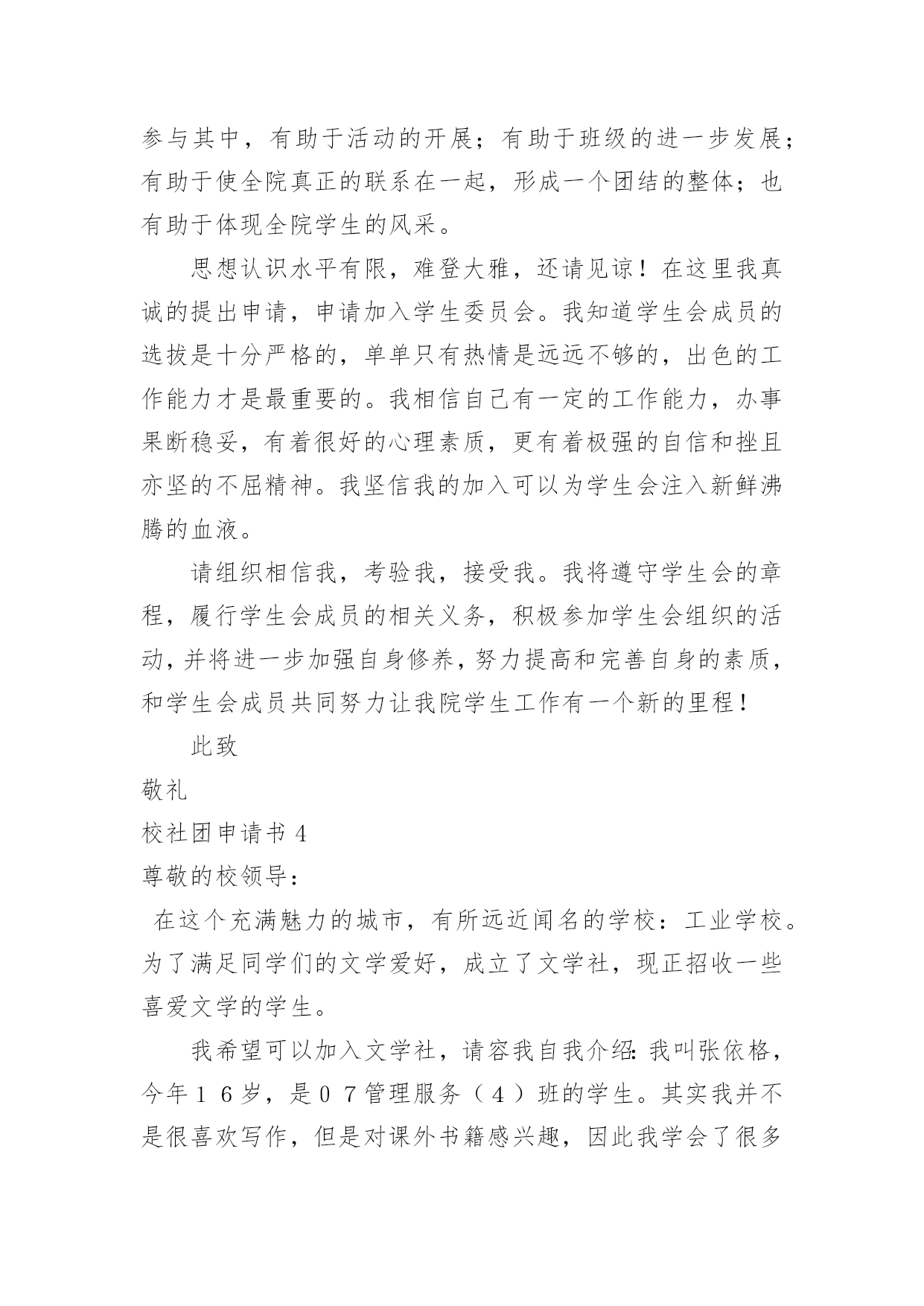 参与其中，有助于活动的开展；有助于班级的进一步发展；有助于使全院真正的联系在一起，形成一个团结的整体；也有助于体现全院学生的风采。

思想认识水平有限，难登大雅，还请见谅！在这里我真诚的提出申请，申请加入学生委员会。我知道学生会成员的选拔是十分严格的，单单只有热情是远远不够的，出色的工作能力才是最重要的。我相信自己有一定的工作能力，办事果断稳妥，有着很好的心理素质，更有着极强的自信和挫且亦坚的不屈精神。我坚信我的加入可以为学生会注入新鲜沸腾的血液。

请组织相信我，考验我，接受我。我将遵守学生会的章程，履行学生会成员的相关义务，积极参加学生会组织的活动，并将进一步加强自身修养，努力提高和完善自身的素质，和学生会成员共同努力让我院学生工作有一个新的里程！

此致

敬礼

校社团申请书 4

尊敬的校领导：

在这个充满魅力的城市，有所远近闻名的学校：工业学校。为了满足同学们的文学爱好，成立了文学社，现正招收一些喜爱文学的学生。

我希望可以加入文学社，请容我自我介绍：我叫张依格，今年１６岁，是０７管理服务（４）班的学生。其实我并不是很喜欢写作，但是对课外书籍感兴趣，因此我学会了很多